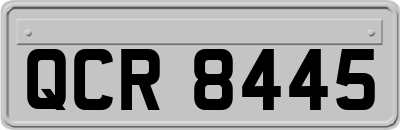 QCR 8445